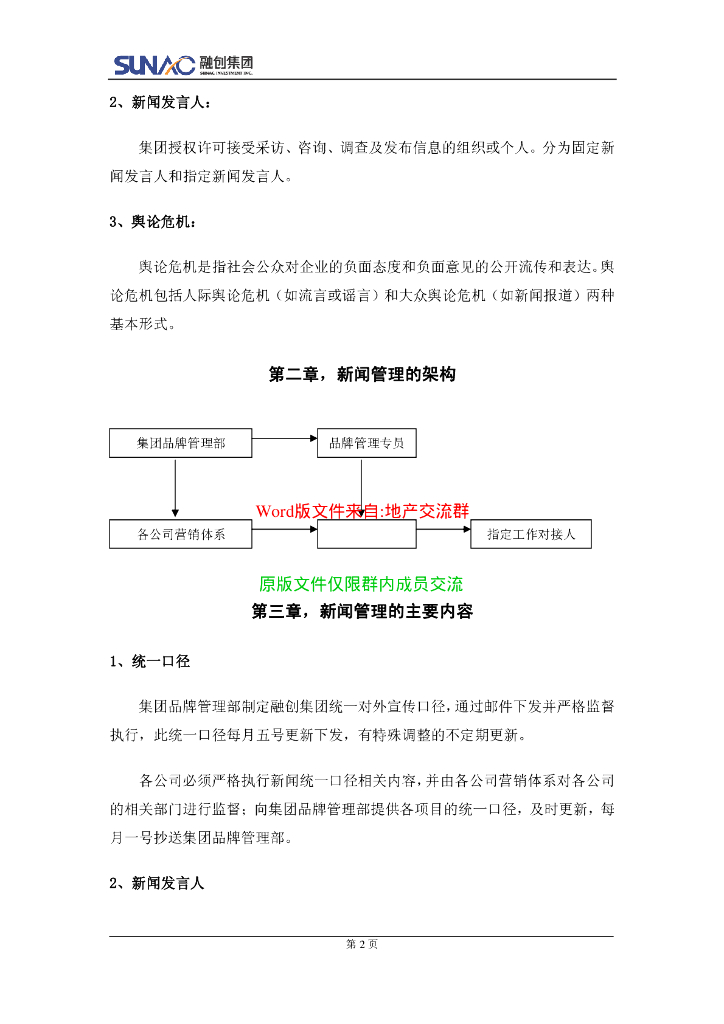 SUNAC 融创集团
SUNAC INVESTMENT INC.

2、新闻发言人：

集团授权许可接受采访、咨询、调查及发布信息的组织或个人。分为固定新闻发言人和指定新闻发言人。

3、舆论危机：

舆论危机是指社会公众对企业的负面态度和负面意见的公开流传和表达。舆论危机包括人际舆论危机（如流言或谣言）和大众舆论危机（如新闻报道）两种基本形式。

第二章，新闻管理的架构

集团品牌管理部

品牌管理专员

Word版文件来自:地产交流群

各公司营销体系

指定工作对接人

原版文件仅限群内成员交流

第三章，新闻管理的主要内容

1、统一口径

集团品牌管理部制定融创集团统一对外宣传口径，通过邮件下发并严格监督执行，此统一口径每月五号更新下发，有特殊调整的不定期更新。

各公司必须严格执行新闻统一口径相关内容，并由各公司营销体系对各公司的相关部门进行监督；向集团品牌管理部提供各项目的统一口径，及时更新，每月一号抄送集团品牌管理部。

2、新闻发言人

第 2 页